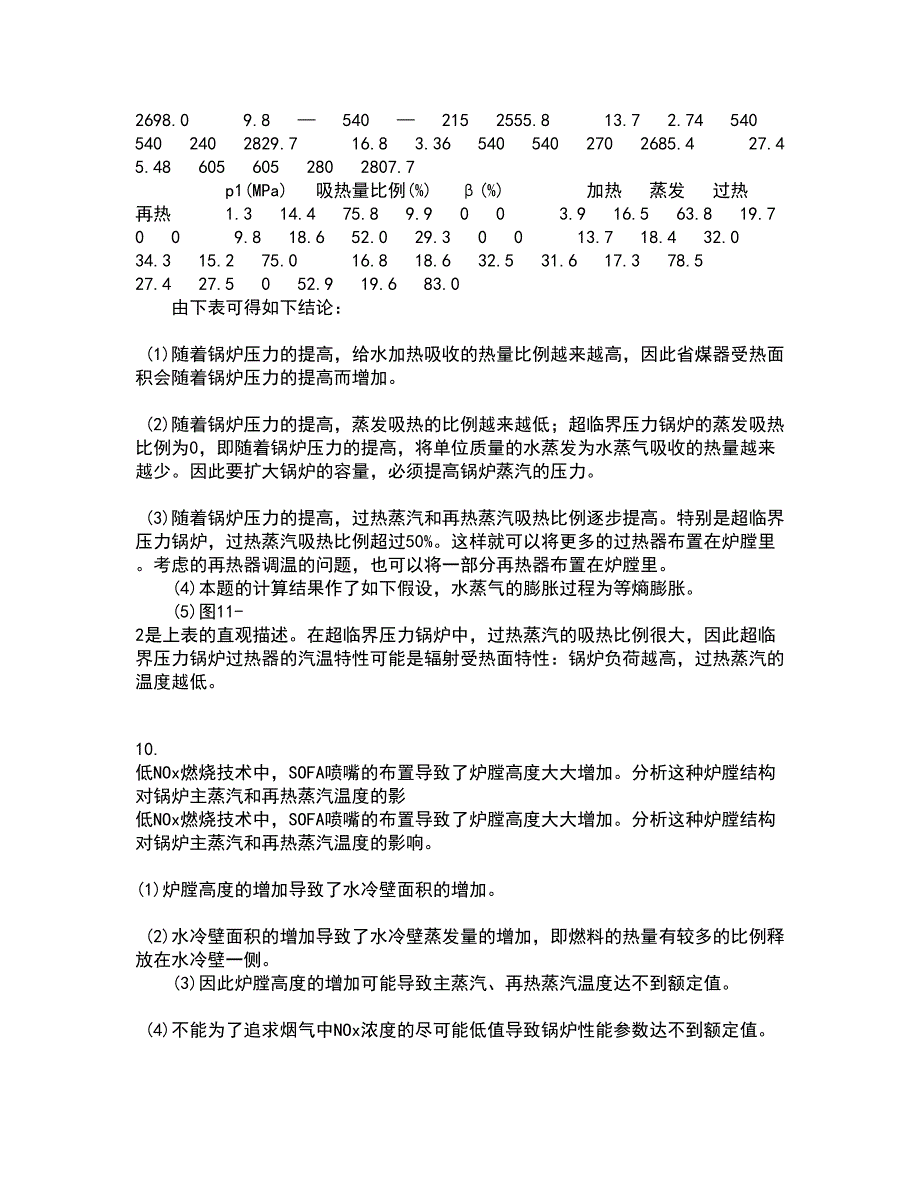 2698.0 9.8 — 540 — 215 2555.8 13.7 2.74 540 540 240 2829.7 16.8 3.36 540 540 270 2685.4 27.4 5.48 605 605 280 2807.7
p1(MPa) 吸热量比例(%) β(%) 加热 蒸发 过热 再热 1.3 14.4 75.8 9.9 0 0 3.9 16.5 63.8 19.7 0 0 9.8 18.6 52.0 29.3 0 0 13.7 18.4 32.0 34.3 15.2 75.0 16.8 18.6 32.5 31.6 17.3 78.5 27.4 27.5 0 52.9 19.6 83.0
由下表可得如下结论：

(1)随着锅炉压力的提高，给水加热吸收的热量比例越来越高，因此省煤器受热面积会随着锅炉压力的提高而增加。

(2)随着锅炉压力的提高，蒸发吸热的比例越来越低；超临界压力锅炉的蒸发吸热比例为0，即随着锅炉压力的提高，将单位质量的水蒸发为水蒸气吸收的热量越来越少。因此要扩大锅炉的容量，必须提高锅炉蒸汽的压力。

(3)随着锅炉压力的提高，过热蒸汽和再热蒸汽吸热比例逐步提高。特别是超临界压力锅炉，过热蒸汽吸热比例超过50%。这样就可以将更多的过热器布置在炉膛里。考虑的再热器调温的问题，也可以将一部分再热器布置在炉膛里。
(4)本题的计算结果作了如下假设，水蒸气的膨胀过程为等熵膨胀。
(5)图11-2是上表的直观描述。在超临界压力锅炉中，过热蒸汽的吸热比例很大，因此超临界压力锅炉过热器的汽温特性可能是辐射受热面特性：锅炉负荷越高，过热蒸汽的温度越低。

10.
低NOx燃烧技术中，SOFA喷嘴的布置导致了炉膛高度大大增加。分析这种炉膛结构对锅炉主蒸汽和再热蒸汽温度的影
低NOx燃烧技术中，SOFA喷嘴的布置导致了炉膛高度大大增加。分析这种炉膛结构对锅炉主蒸汽和再热蒸汽温度的影响。

(1)炉膛高度的增加导致了水冷壁面积的增加。

(2)水冷壁面积的增加导致了水冷壁蒸发量的增加，即燃料的热量有较多的比例释放在水冷壁一侧。
(3)因此炉膛高度的增加可能导致主蒸汽、再热蒸汽温度达不到额定值。

(4)不能为了追求烟气中NOx浓度的尽可能低值导致锅炉性能参数达不到额定值。